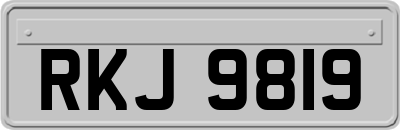 RKJ 9819